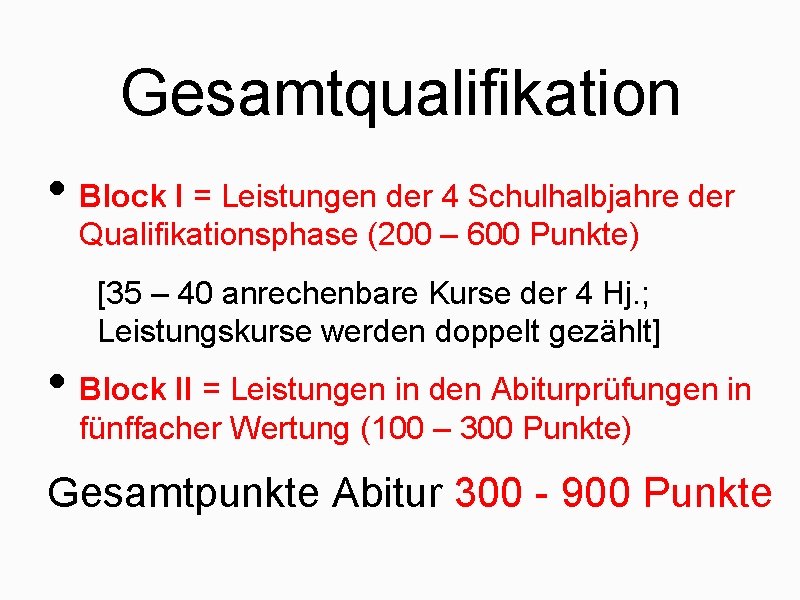 Gesamtqualifikation

• Block I = Leistungen der 4 Schulhalbjahre der Qualifikationsphase (200 – 600 Punkte)

[35 – 40 anrechenbare Kurse der 4 Hj.; Leistungskurse werden doppelt gezählt]

• Block II = Leistungen in den Abiturprüfungen in fünffacher Wertung (100 – 300 Punkte)

Gesamtpunkte Abitur 300 - 900 Punkte